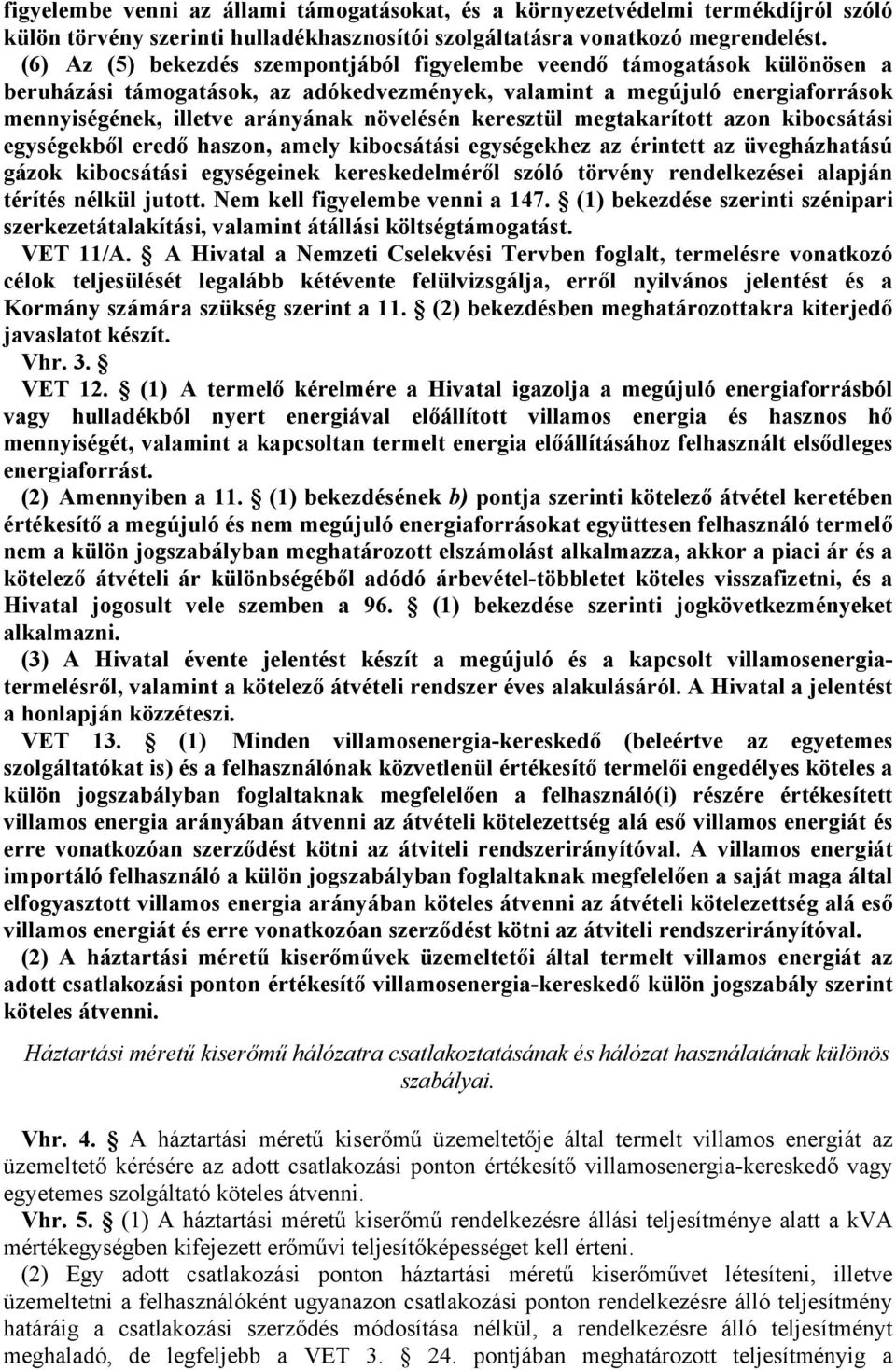 figyelembe venni az állami támogatásokat, és a környezetvédelmi termékdíjról szóló külön törvény szerinti hulladékhasznosítói szolgáltatásra vonatkozó megrendelést.

(6) Az (5) bekezdés szempontjából figyelembe veendő támogatások különösen a beruházási támogatások, az adókedvezmények, valamint a megújuló energiaforrások mennyiségének, illetve arányának növelésén keresztül megtakarított azon kibocsátási egységekből eredő haszon, amely kibocsátási egységekhez az érintett az üvegházhatású gázok kibocsátási egységeinek kereskedelméről szóló törvény rendelkezései alapján térítés nélkül jutott. Nem kell figyelembe venni a 147. § (1) bekezdése szerinti szénipari szerkezetátalakítási, valamint átállási költségtámogatást.

VET 11/A. § A Hivatal a Nemzeti Cselekvési Tervben foglalt, termelésre vonatkozó célok teljesülését legalább kétévente felülvizsgálja, erről nyilvános jelentést és a Kormány számára szükség szerint a 11. § (2) bekezdésben meghatározottakra kiterjedő javaslatot készít.

Vhr. 3. §

VET 12. § (1) A termelő kérelmére a Hivatal igazolja a megújuló energiaforrásból vagy hulladékból nyert energiával előállított villamos energia és hasznos hő mennyiségét, valamint a kapcsoltan termelt energia előállításához felhasznált elsődleges energiaforrást.

(2) Amennyiben a 11. § (1) bekezdésének b) pontja szerinti kötelező átvétel keretében értékesítő a megújuló és nem megújuló energiaforrásokat együttesen felhasználó termelő nem a külön jogszabályban meghatározott elszámolást alkalmazza, akkor a piaci ár és a kötelező átvételi ár különbségéből adódó árbevétel-többletet köteles visszafizetni, és a Hivatal jogosult vele szemben a 96. § (1) bekezdése szerinti jogkövetkezményeket alkalmazni.

(3) A Hivatal évente jelentést készít a megújuló és a kapcsolt villamosenergia-termelésről, valamint a kötelező átvételi rendszer éves alakulásáról. A Hivatal a jelentést a honlapján közzéteszi.

VET 13. § (1) Minden villamosenergia-kereskedő (beleértve az egyetemes szolgáltatókat is) és a felhasználónak közvetlenül értékesítő termelői engedélyes köteles a külön jogszabályban foglaltaknak megfelelően a felhasználó(i) részére értékesített villamos energia arányában átvenni az átvételi kötelezettség alá eső villamos energiát és erre vonatkozóan szerződést kötni az átviteli rendszerirányítóval. A villamos energiát importáló felhasználó a külön jogszabályban foglaltaknak megfelelően a saját maga által elfogyasztott villamos energia arányában köteles átvenni az átvételi kötelezettség alá eső villamos energiát és erre vonatkozóan szerződést kötni az átviteli rendszerirányítóval.

(2) A háztartási méretű kiserőművek üzemeltetői által termelt villamos energiát az adott csatlakozási ponton értékesítő villamosenergia-kereskedő külön jogszabály szerint köteles átvenni.

Háztartási méretű kiserőmű hálózatra csatlakoztatásának és hálózat használatának különös szabályai.

Vhr. 4. § A háztartási méretű kiserőmű üzemeltetője által termelt villamos energiát az üzemeltető kérésére az adott csatlakozási ponton értékesítő villamosenergia-kereskedő vagy egyetemes szolgáltató köteles átvenni.

Vhr. 5. § (1) A háztartási méretű kiserőmű rendelkezésre állási teljesítménye alatt a kVA mértékegységben kifejezett erőművi teljesítőképességet kell érteni.

(2) Egy adott csatlakozási ponton háztartási méretű kiserőművet létesíteni, illetve üzemeltetni a felhasználóként ugyanazon csatlakozási ponton rendelkezésre álló teljesítmény határáig a csatlakozási szerződés módosítása nélkül, a rendelkezésre álló teljesítményt meghaladó, de legfeljebb a VET 3. § 24. pontjában meghatározott teljesítményig a